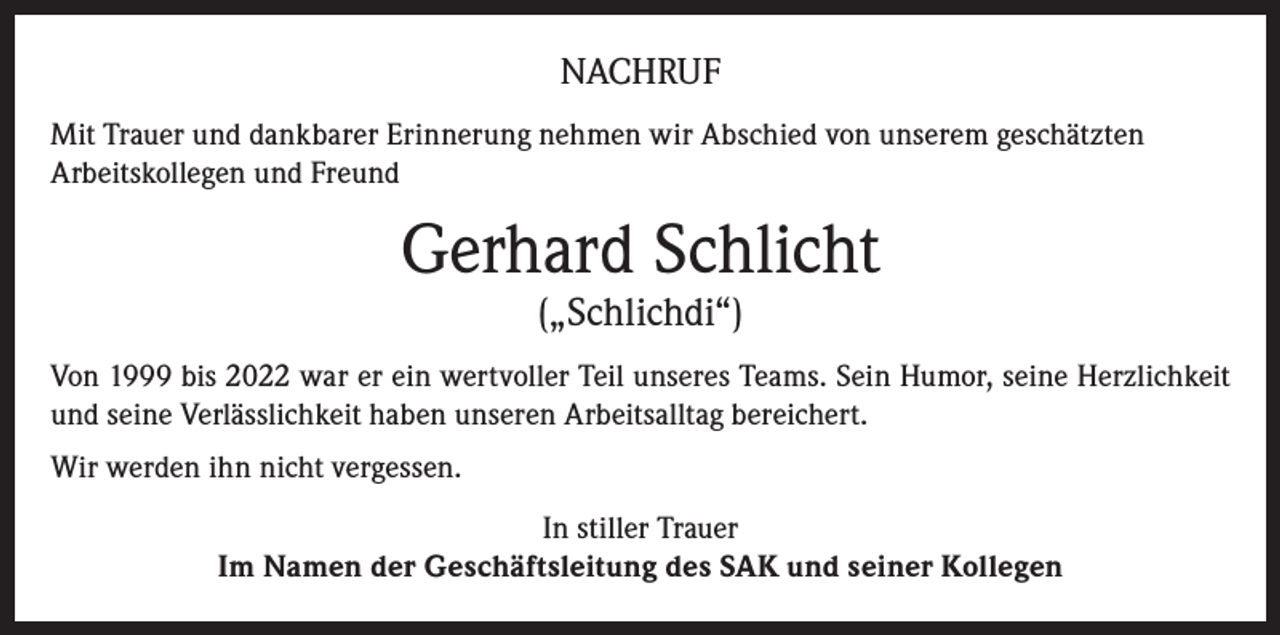 NACHRUF

Mit Trauer und dankbarer Erinnerung nehmen wir Abschied von unserem geschätzten Arbeitskollegen und Freund

Gerhard Schlicht
(„Schlichdi“)

Von 1999 bis 2022 war er ein wertvoller Teil unseres Teams. Sein Humor, seine Herzlichkeit und seine Verlässlichkeit haben unseren Arbeitsalltag bereichert.

Wir werden ihn nicht vergessen.

In stiller Trauer
Im Namen der Geschäftsleitung des SAK und seiner Kollegen